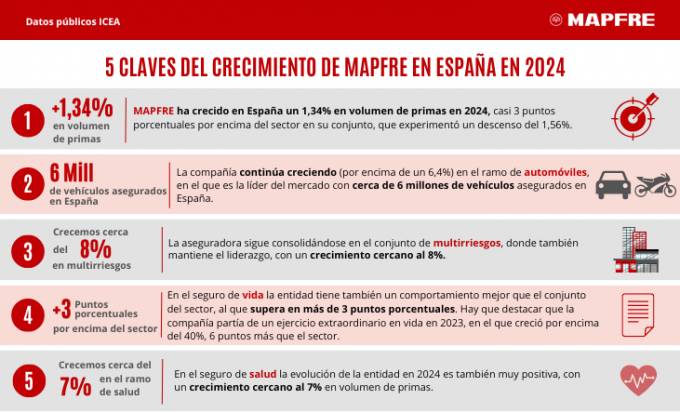 Datos públicos ICEA

MAPFRE

5 CLAVES DEL CRECIMIENTO DE MAPFRE EN ESPAÑA EN 2024

1

+1,34% en volumen de primas

MAPFRE ha crecido en España un 1,34% en volumen de primas en 2024, casi 3 puntos porcentuales por encima del sector en su conjunto, que experimentó un descenso del 1,56%.

2

6 Mill de vehículos asegurados en España

La compañía continúa creciendo (por encima de un 6,4%) en el ramo de automóviles, en el que es la líder del mercado con cerca de 6 millones de vehículos asegurados en España.

3

Crecemos cerca del 8% en multirriesgos

La aseguradora sigue consolidándose en el conjunto de multirriesgos, donde también mantiene el liderazgo, con un crecimiento cercano al 8%.

4

+3 Puntos porcentuales por encima del sector

En el seguro de vida la entidad tiene también un comportamiento mejor que el conjunto del sector, al que supera en más de 3 puntos porcentuales. Hay que destacar que la compañía partía de un ejercicio extraordinario en vida en 2023, en el que creció por encima del 40%, 6 puntos más que el sector.

5

Crecemos cerca del 7% en el ramo de salud

En el seguro de salud la evolución de la entidad en 2024 es también muy positiva, con un crecimiento cercano al 7% en volumen de primas.